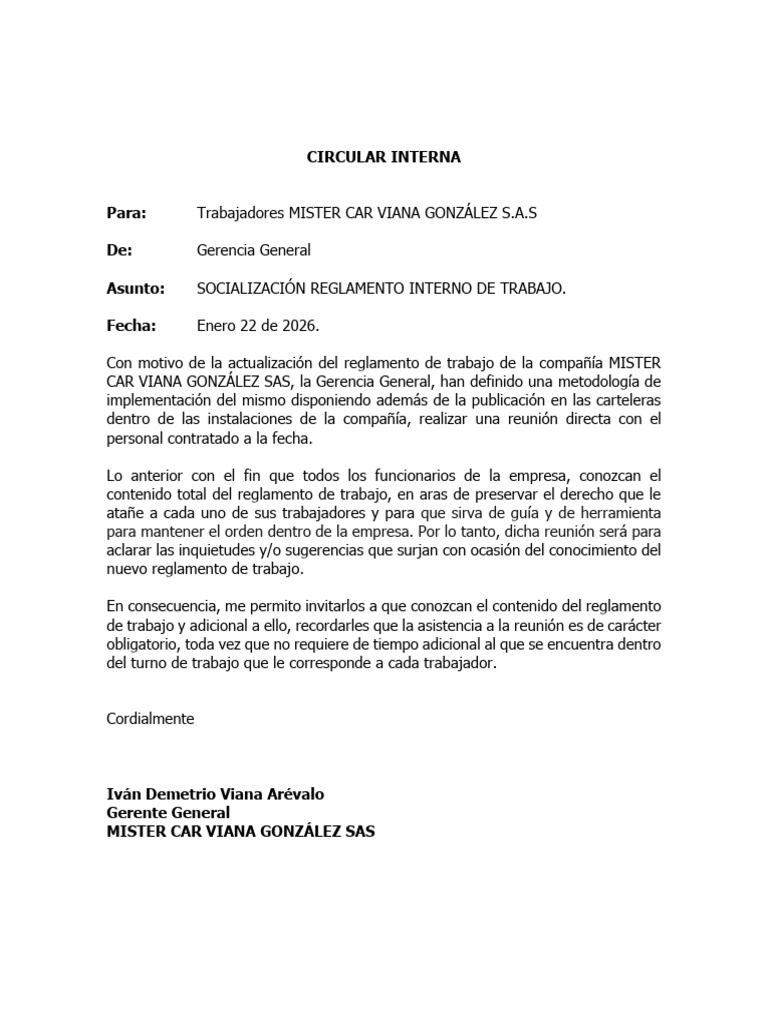 CIRCULAR INTERNA

Para: Trabajadores MISTER CAR VIANA GONZÁLEZ S.A.S

De: Gerencia General

Asunto: SOCIALIZACIÓN REGLAMENTO INTERNO DE TRABAJO.

Fecha: Enero 22 de 2026.

Con motivo de la actualización del reglamento de trabajo de la compañía MISTER CAR VIANA GONZÁLEZ SAS, la Gerencia General, han definido una metodología de implementación del mismo disponiendo además de la publicación en las carteleras dentro de las instalaciones de la compañía, realizar una reunión directa con el personal contratado a la fecha.

Lo anterior con el fin que todos los funcionarios de la empresa, conozcan el contenido total del reglamento de trabajo, en aras de preservar el derecho que le atañe a cada uno de sus trabajadores y para que sirva de guía y de herramienta para mantener el orden dentro de la empresa. Por lo tanto, dicha reunión será para aclarar las inquietudes y/o sugerencias que surjan con ocasión del conocimiento del nuevo reglamento de trabajo.

En consecuencia, me permito invitarlos a que conozcan el contenido del reglamento de trabajo y adicional a ello, recordarles que la asistencia a la reunión es de carácter obligatorio, toda vez que no requiere de tiempo adicional al que se encuentra dentro del turno de trabajo que le corresponde a cada trabajador.

Cordialmente

Iván Demetrio Viana Arévalo
Gerente General
MISTER CAR VIANA GONZÁLEZ SAS